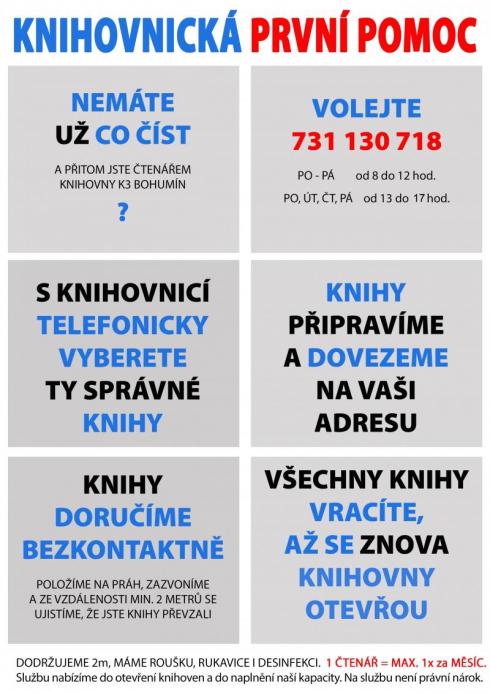 KNIHOVNICKÁ PRVNÍ POMOC

NEMÁTE UŽ CO ČÍST

A PŘITOM JSTE ČTENÁŘEM KNIHOVNY K3 BOHUMÍN

?

VOLEJTE
731 130 718

PO - PÁ od 8 do 12 hod.
PO, ÚT, ČT, PÁ od 13 do 17 hod.

S KNIHOVNICÍ TELEFONICKY VYBERETE TY SPRÁVNÉ KNIHY

KNIHY PŘIPRAVÍME A DOVEZEME NA VAŠI ADRESU

KNIHY DORUČÍME BEZKONTAKTNĚ

POLOŽÍME NA PRÁH, ZAZVONÍME A ZE VZDÁLENOSTI MIN. 2 METRŮ SE UJISTÍME, ŽE JSTE KNIHY PŘEVZALI

VŠECHNY KNIHY VRACÍTE, AŽ SE ZNOVA KNIHOVNY OTEVŘOU

DODRŽUJEME 2m, MÁME ROUŠKU, RUKAVICE I DESINFEKCI. 1 ČTENÁŘ = MAX. 1x za MĚSÍC.
Službu nabízíme do otevření knihoven a do naplnění naší kapacity. Na službu není právní nárok.